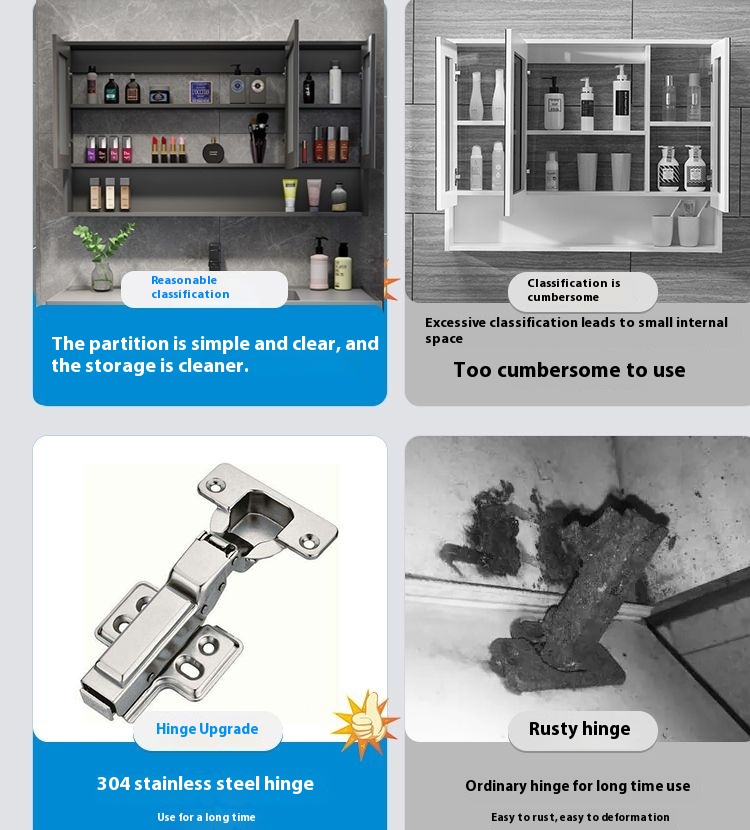 Reasonable classification

The partition is simple and clear, and the storage is cleaner.

Classification is cumbersome

Excessive classification leads to small internal space

Too cumbersome to use

Hinge Upgrade

304 stainless steel hinge

Use for a long time

Rusty hinge

Ordinary hinge for long time use

Easy to rust, easy to deformation